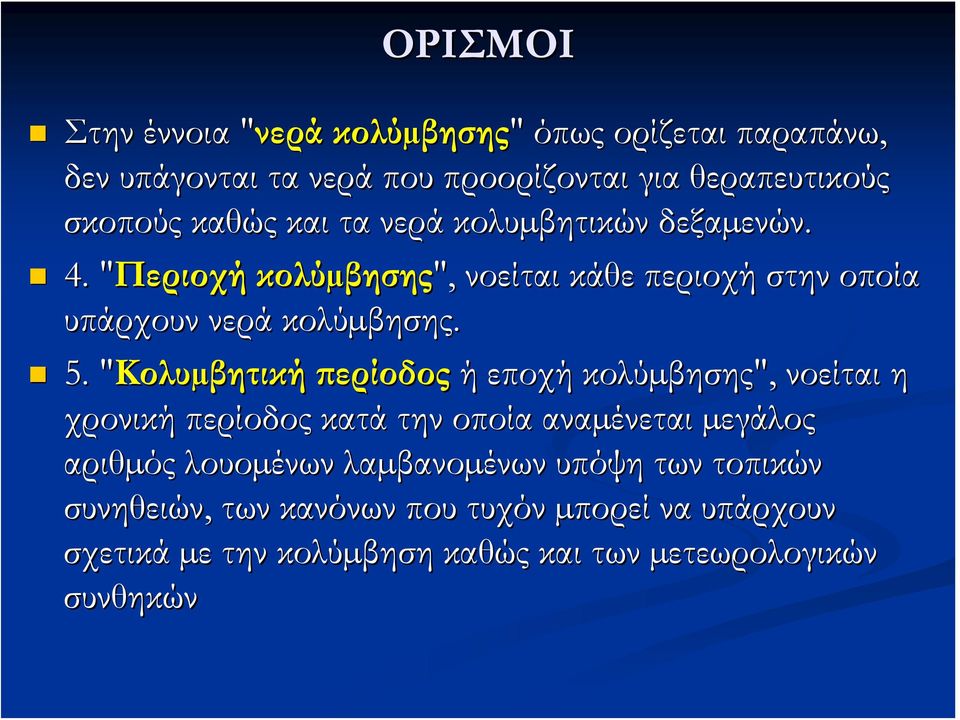 ΟΡΙΣΜΟΙ

Στην έννοια "νερά κολύμβησης" όπως ορίζεται παραπάνω, δεν υπάγονται τα νερά που προορίζονται για θεραπευτικούς σκοπούς καθώς και τα νερά κολυμβητικών δεξαμενών.

4. "Περιοχή κολύμβησης", νοείται κάθε περιοχή στην οποία υπάρχουν νερά κολύμβησης.

5. "Κολυμβητική περίοδος ή εποχή κολύμβησης", νοείται η χρονική περίοδος κατά την οποία αναμένεται μεγάλος αριθμός λουομένων λαμβανομένων υπόψη των τοπικών συνηθειών, των κανόνων που τυχόν μπορεί να υπάρχουν σχετικά με την κολύμβηση καθώς και των μετεωρολογικών συνθηκών